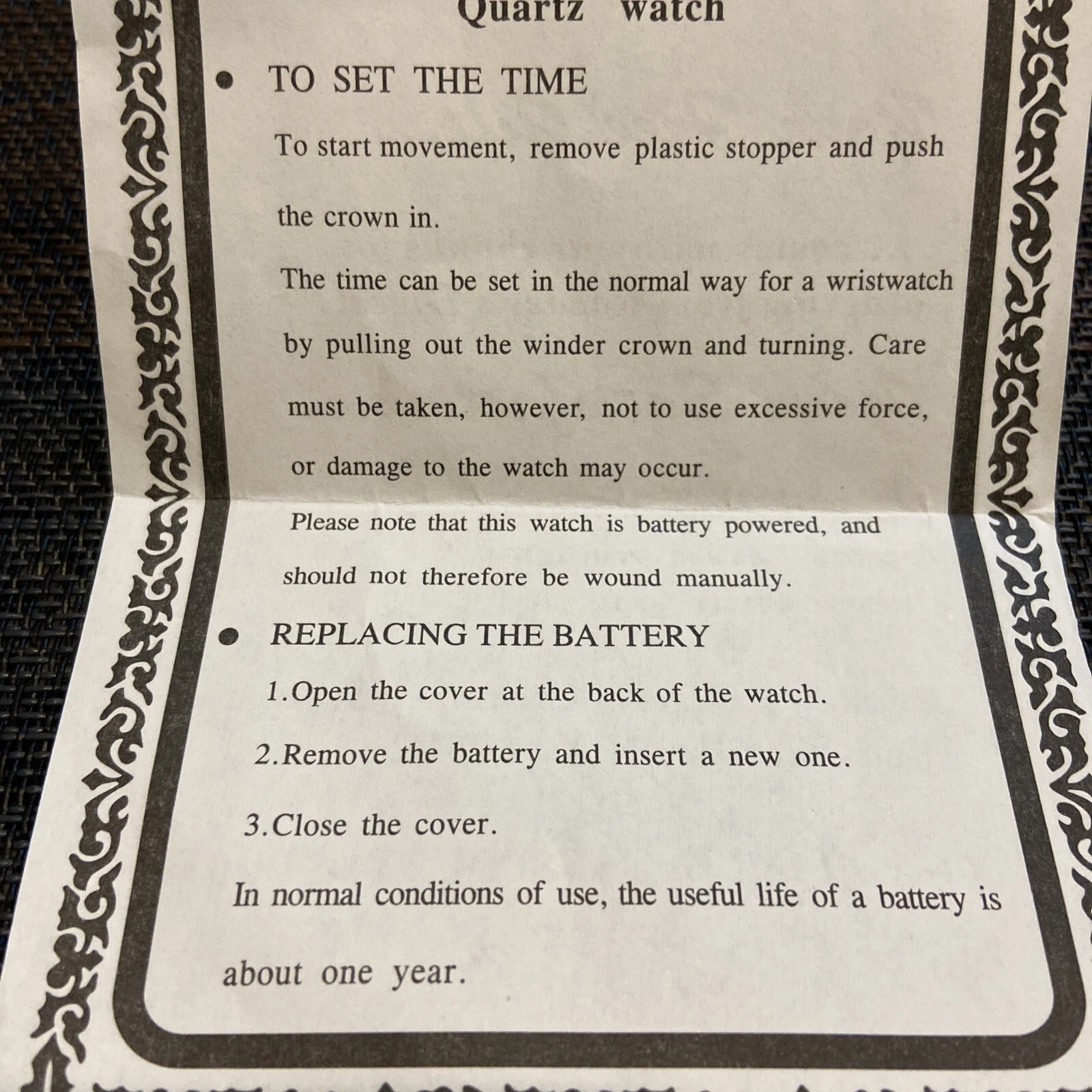 Quartz watch

• TO SET THE TIME

To start movement, remove plastic stopper and push the crown in.

The time can be set in the normal way for a wristwatch by pulling out the winder crown and turning. Care must be taken, however, not to use excessive force, or damage to the watch may occur.

Please note that this watch is battery powered, and should not therefore be wound manually.

• REPLACING THE BATTERY

1.Open the cover at the back of the watch.

2.Remove the battery and insert a new one.

3.Close the cover.

In normal conditions of use, the useful life of a battery is about one year.